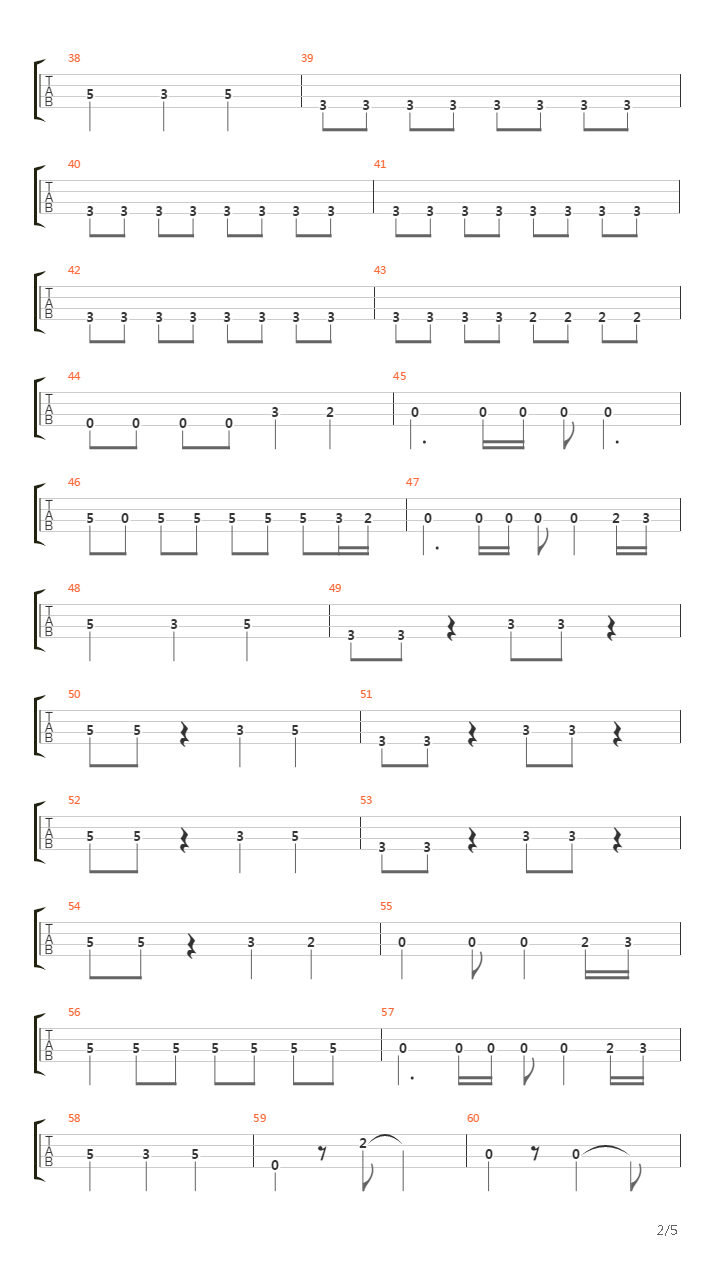 38
T A B
5 3 5
39
3 3 3 3 3 3 3 3

40
T A B
3 3 3 3 3 3 3 3
41
3 3 3 3 3 3 3 3

42
T A B
3 3 3 3 3 3 3 3
43
3 3 3 3 2 2 2 2

44
T A B
0 0 0 0 3 2
45
0 0 0 0 0

46
T A B
5 0 5 5 5 5 5 3 2
47
0 0 0 0 0 2 3

48
T A B
5 3 5
49
3 3 3 3

50
T A B
5 5 3 5
51
3 3 3 3

52
T A B
5 5 3 5
53
3 3 3 3

54
T A B
5 5 3 2
55
0 0 0 2 3

56
T A B
5 5 5 5 5 5 5
57
0 0 0 0 0 2 3

58
T A B
5 3 5
59
0 2
60
0 0

2/5